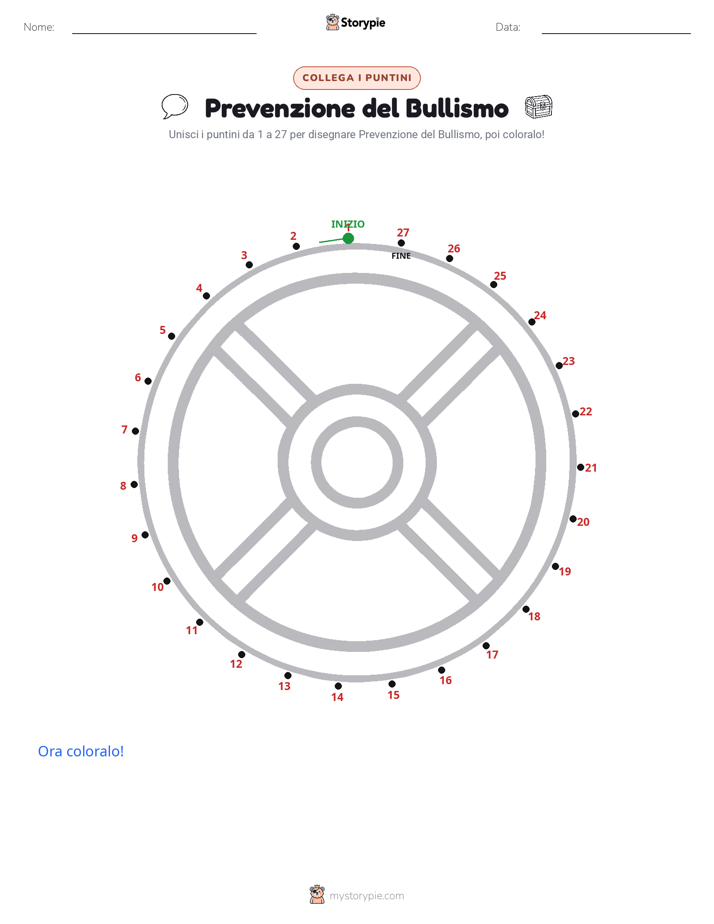 Nome: Storypie Data:

COLLEGA I PUNTINI

Prevenzione del Bullismo

Unisci i puntini da 1 a 27 per disegnare Prevenzione del Bullismo, poi coloralo!

INIZIO
1
2
3
4
5
6
7
8
9
10
11
12
13
14
15
16
17
18
19
20
21
22
23
24
25
26
27
FINE

Ora coloralo!

mystorypie.com